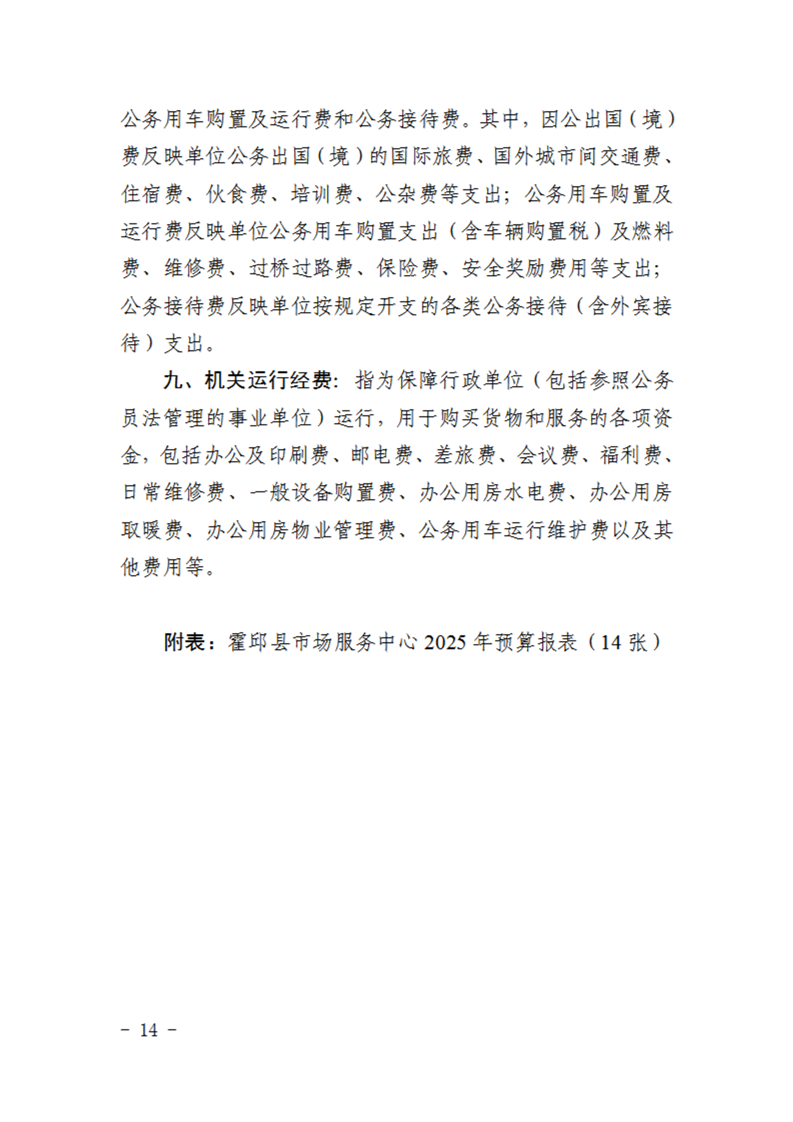 公务用车购置及运行费和公务接待费。其中，因公出国（境）费反映单位公务出国（境）的国际旅费、国外城市间交通费、住宿费、伙食费、培训费、公杂费等支出；公务用车购置及运行费反映单位公务用车购置支出（含车辆购置税）及燃料费、维修费、过桥过路费、保险费、安全奖励费用等支出；公务接待费反映单位按规定开支的各类公务接待（含外宾接待）支出。

九、机关运行经费：指为保障行政单位（包括参照公务员法管理的事业单位）运行，用于购买货物和服务的各项资金，包括办公及印刷费、邮电费、差旅费、会议费、福利费、日常维修费、一般设备购置费、办公用房水电费、办公用房取暖费、办公用房物业管理费、公务用车运行维护费以及其他费用等。

附表：霍邱县市场服务中心 2025 年预算报表（14 张）

－ 14 －